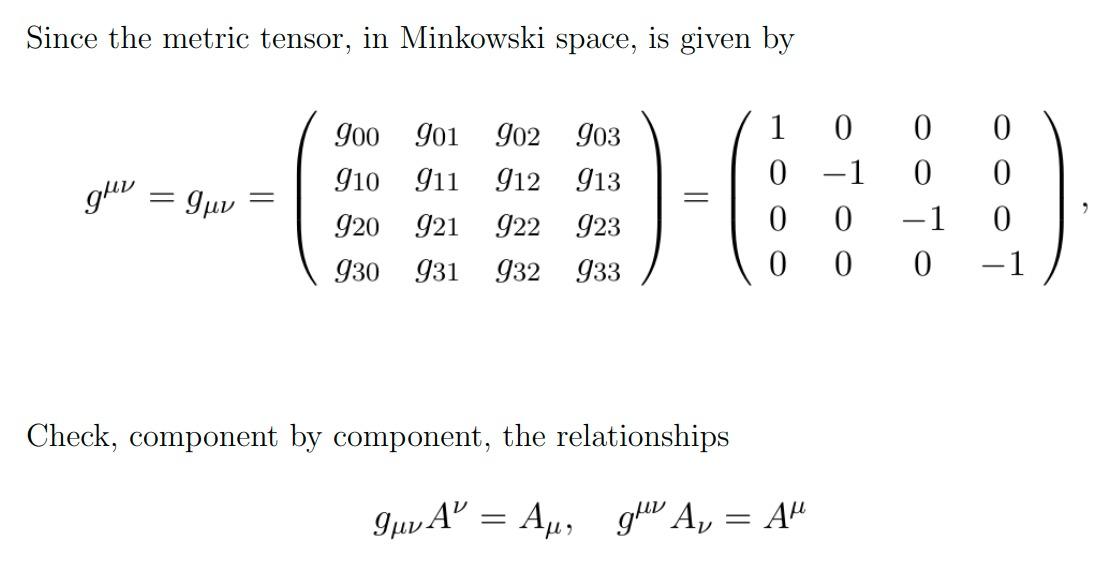 Since the metric tensor, in Minkowski space, is given by

$$g^{\mu\nu} = g_{\mu\nu} = \begin{pmatrix} g_{00} & g_{01} & g_{02} & g_{03} \\ g_{10} & g_{11} & g_{12} & g_{13} \\ g_{20} & g_{21} & g_{22} & g_{23} \\ g_{30} & g_{31} & g_{32} & g_{33} \end{pmatrix} = \begin{pmatrix} 1 & 0 & 0 & 0 \\ 0 & -1 & 0 & 0 \\ 0 & 0 & -1 & 0 \\ 0 & 0 & 0 & -1 \end{pmatrix},$$

Check, component by component, the relationships

$$g_{\mu\nu}A^{\nu} = A_{\mu}, \quad g^{\mu\nu}A_{\nu} = A^{\mu}$$